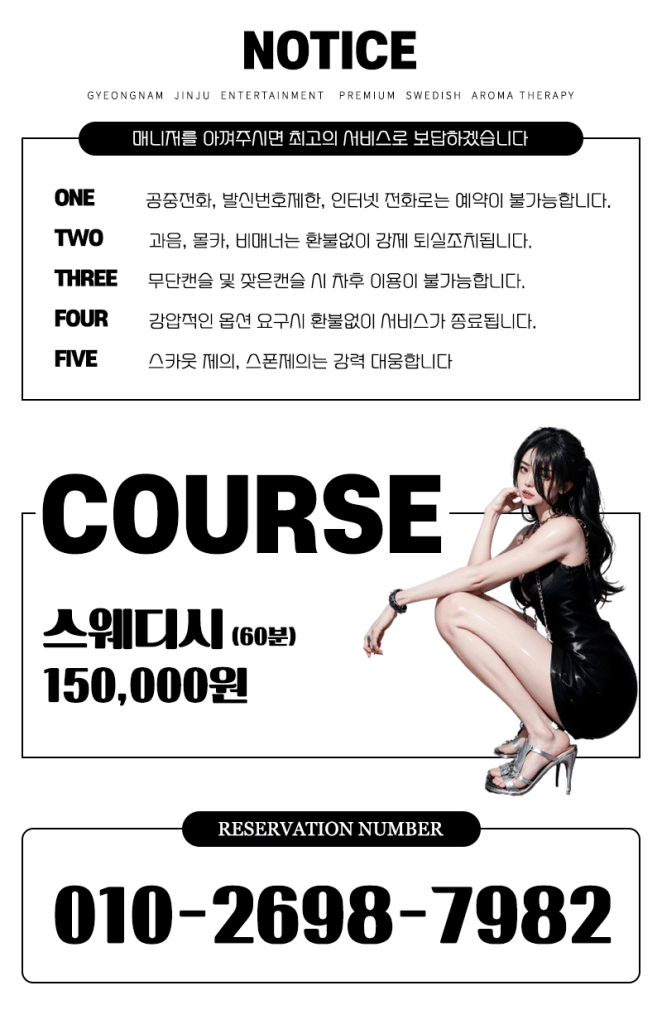 NOTICE

GYEONGNAM JINJU ENTERTAINMENT PREMIUM SWEDISH AROMA THERAPY

매니저를 아껴주시면 최고의 서비스로 보답하겠습니다

ONE 공중전화, 발신번호제한, 인터넷 전화로는 예약이 불가능합니다.

TWO 과음, 몰카, 비매너는 환불없이 강제 퇴실조치됩니다.

THREE 무단캔슬 및 잦은캔슬 시 차후 이용이 불가능합니다.

FOUR 강압적인 옵션 요구시 환불없이 서비스가 종료됩니다.

FIVE 스카웃 제의, 스폰제의는 강력 대응합니다

COURSE

스웨디시 (60분)
150,000원

RESERVATION NUMBER

010-2698-7982